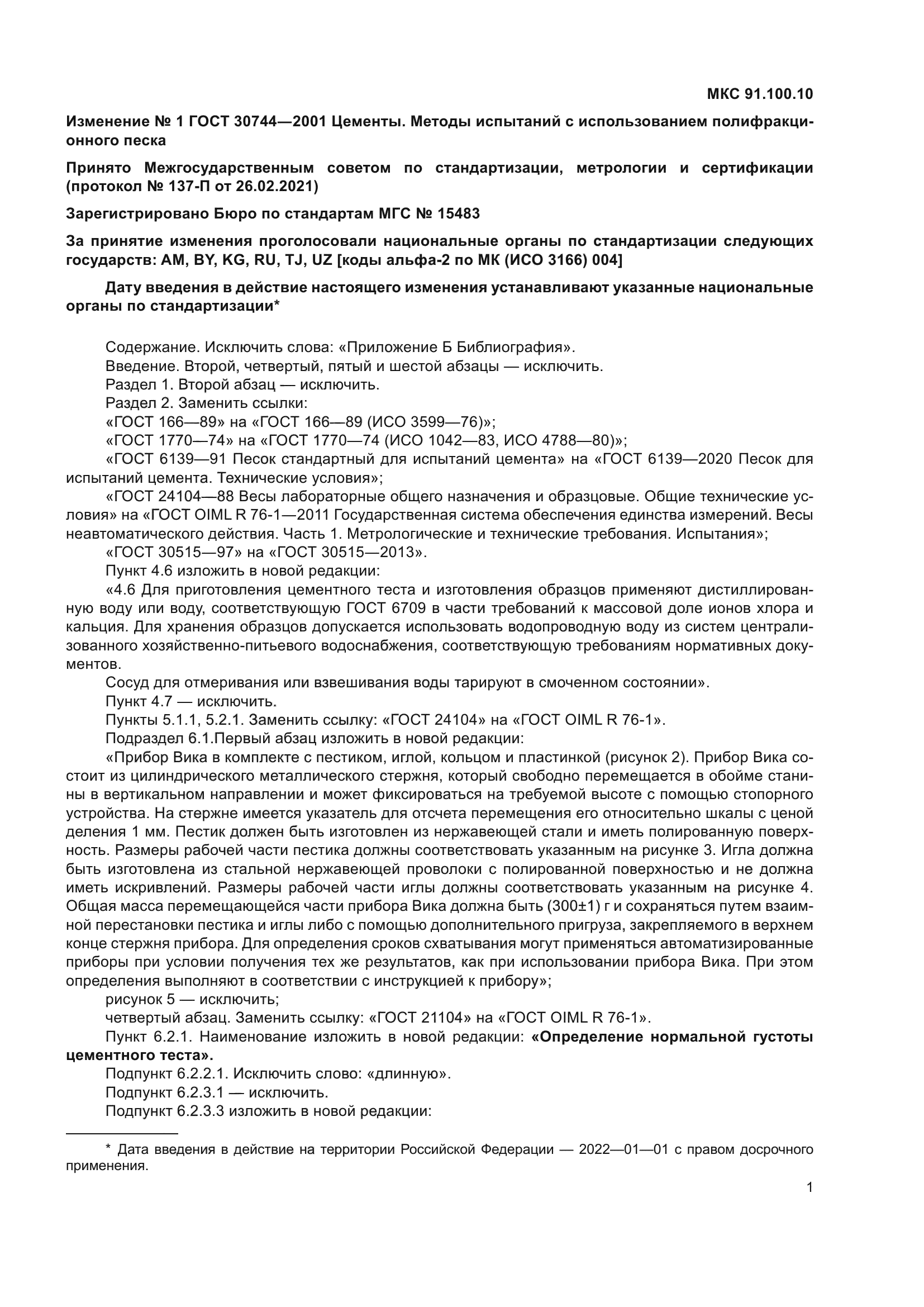 МКС 91.100.10

Изменение № 1 ГОСТ 30744—2001 Цементы. Методы испытаний с использованием полифракционного песка

Принято Межгосударственным советом по стандартизации, метрологии и сертификации (протокол № 137-П от 26.02.2021)

Зарегистрировано Бюро по стандартам МГС № 15483

За принятие изменения проголосовали национальные органы по стандартизации следующих государств: AM, BY, KG, RU, TJ, UZ [коды альфа-2 по МК (ИСО 3166) 004]

Дату введения в действие настоящего изменения устанавливают указанные национальные органы по стандартизации*

Содержание. Исключить слова: «Приложение Б Библиография».
Введение. Второй, четвертый, пятый и шестой абзацы — исключить.
Раздел 1. Второй абзац — исключить.
Раздел 2. Заменить ссылки:
«ГОСТ 166—89» на «ГОСТ 166—89 (ИСО 3599—76)»;
«ГОСТ 1770—74» на «ГОСТ 1770—74 (ИСО 1042—83, ИСО 4788—80)»;
«ГОСТ 6139—91 Песок стандартный для испытаний цемента» на «ГОСТ 6139—2020 Песок для испытаний цемента. Технические условия»;
«ГОСТ 24104—88 Весы лабораторные общего назначения и образцовые. Общие технические условия» на «ГОСТ OIML R 76-1—2011 Государственная система обеспечения единства измерений. Весы неавтоматического действия. Часть 1. Метрологические и технические требования. Испытания»;
«ГОСТ 30515—97» на «ГОСТ 30515—2013».
Пункт 4.6 изложить в новой редакции:
«4.6 Для приготовления цементного теста и изготовления образцов применяют дистиллированную воду или воду, соответствующую ГОСТ 6709 в части требований к массовой доле ионов хлора и кальция. Для хранения образцов допускается использовать водопроводную воду из систем централизованного хозяйственно-питьевого водоснабжения, соответствующую требованиям нормативных документов.
Сосуд для отмеривания или взвешивания воды тарируют в смоченном состоянии».
Пункт 4.7 — исключить.
Пункты 5.1.1, 5.2.1. Заменить ссылку: «ГОСТ 24104» на «ГОСТ OIML R 76-1».
Подраздел 6.1.Первый абзац изложить в новой редакции:
«Прибор Вика в комплекте с пестиком, иглой, кольцом и пластинкой (рисунок 2). Прибор Вика состоит из цилиндрического металлического стержня, который свободно перемещается в обойме станины в вертикальном направлении и может фиксироваться на требуемой высоте с помощью стопорного устройства. На стержне имеется указатель для отсчета перемещения его относительно шкалы с ценой деления 1 мм. Пестик должен быть изготовлен из нержавеющей стали и иметь полированную поверхность. Размеры рабочей части пестика должны соответствовать указанным на рисунке 3. Игла должна быть изготовлена из стальной нержавеющей проволоки с полированной поверхностью и не должна иметь искривлений. Размеры рабочей части иглы должны соответствовать указанным на рисунке 4. Общая масса перемещающейся части прибора Вика должна быть (300±1) г и сохраняться путем взаимной перестановки пестика и иглы либо с помощью дополнительного пригруза, закрепляемого в верхнем конце стержня прибора. Для определения сроков схватывания могут применяться автоматизированные приборы при условии получения тех же результатов, как при использовании прибора Вика. При этом определения выполняют в соответствии с инструкцией к прибору»;
рисунок 5 — исключить;
четвертый абзац. Заменить ссылку: «ГОСТ 21104» на «ГОСТ OIML R 76-1».
Пункт 6.2.1. Наименование изложить в новой редакции: «Определение нормальной густоты цементного теста».
Подпункт 6.2.2.1. Исключить слово: «длинную».
Подпункт 6.2.3.1 — исключить.
Подпункт 6.2.3.3 изложить в новой редакции:

* Дата введения в действие на территории Российской Федерации — 2022—01—01 с правом досрочного применения.

1